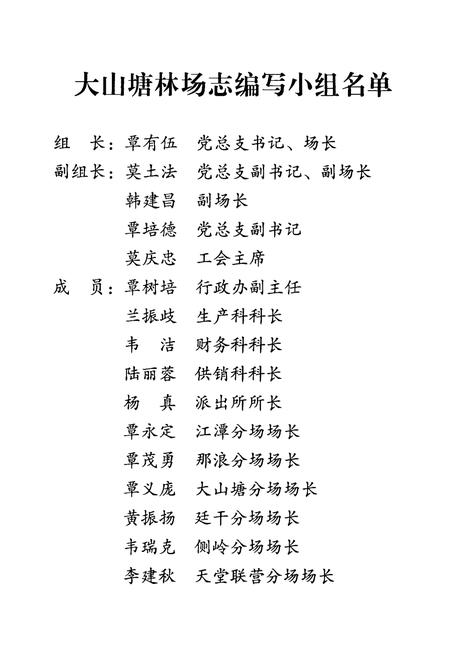 大山塘林场志编写小组名单

组　长：覃有伍　党总支书记、场长
副组长：莫土法　党总支副书记、副场长
　　　　韩建昌　副场长
　　　　覃培德　党总支副书记
　　　　莫庆忠　工会主席
成　员：覃树培　行政办副主任
　　　　兰振歧　生产科科长
　　　　韦　洁　财务科科长
　　　　陆丽蓉　供销科科长
　　　　杨　真　派出所所长
　　　　覃永定　江潭分场场长
　　　　覃茂勇　那浪分场场长
　　　　覃义庞　大山塘分场场长
　　　　黄振扬　廷干分场场长
　　　　韦瑞克　侧岭分场场长
　　　　李建秋　天堂联营分场场长